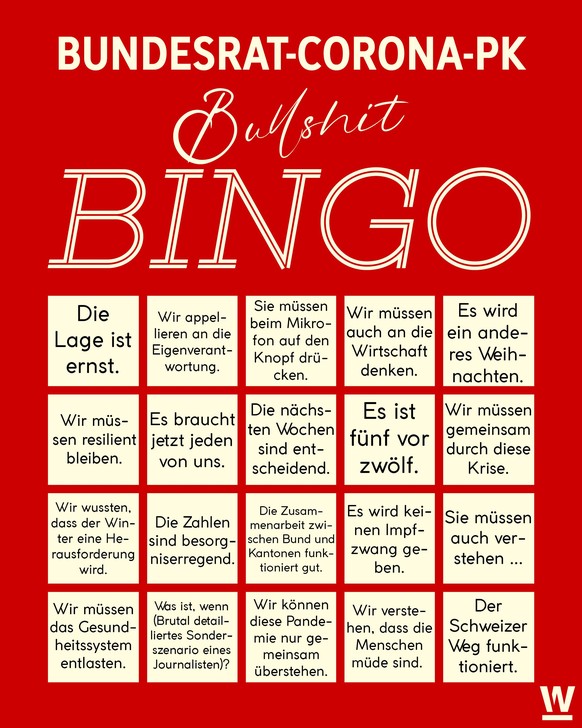 BUNDESRAT-CORONA-PK

Bullshit

BINGO

| | | | | |
|---|---|---|---|---|
| Die Lage ist ernst. | Wir appellieren an die Eigenverantwortung. | Sie müssen beim Mikrofon auf den Knopf drücken. | Wir müssen auch an die Wirtschaft denken. | Es wird ein anderes Weihnachten. |
| Wir müssen resilient bleiben. | Es braucht jetzt jeden von uns. | Die nächsten Wochen sind entscheidend. | Es ist fünf vor zwölf. | Wir müssen gemeinsam durch diese Krise. |
| Wir wussten, dass der Winter eine Herausforderung wird. | Die Zahlen sind besorgniserregend. | Die Zusammenarbeit zwischen Bund und Kantonen funktioniert gut. | Es wird keinen Impfzwang geben. | Sie müssen auch verstehen ... |
| Wir müssen das Gesundheitssystem entlasten. | Was ist, wenn (Brutal detailliertes Sonderszenario eines Journalisten)? | Wir können diese Pandemie nur gemeinsam überstehen. | Wir verstehen, dass die Menschen müde sind. | Der Schweizer Weg funktioniert. |

W